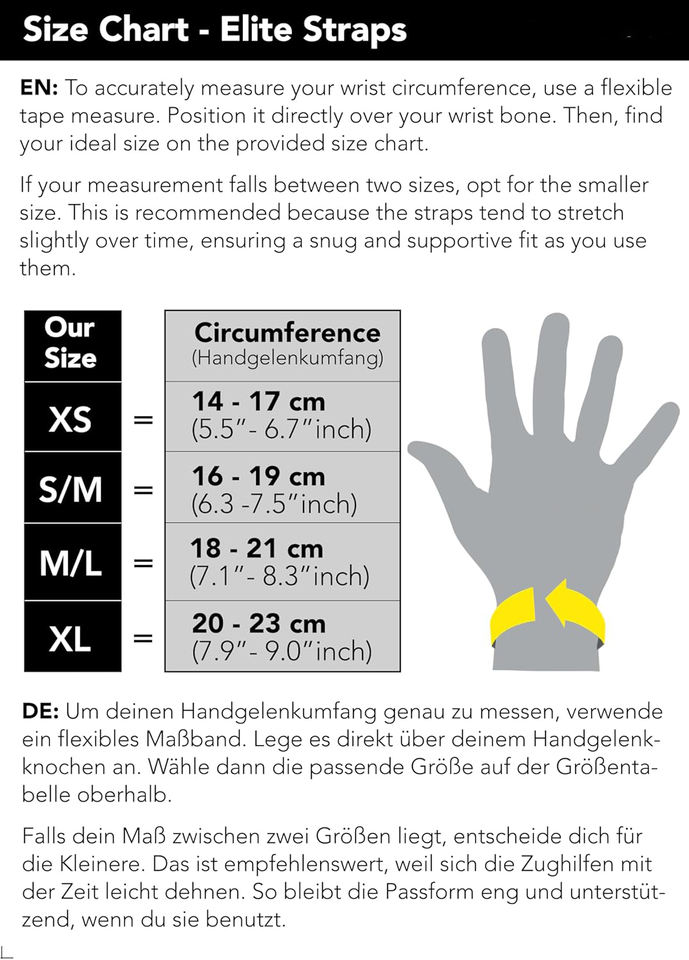 Size Chart - Elite Straps

EN: To accurately measure your wrist circumference, use a flexible tape measure. Position it directly over your wrist bone. Then, find your ideal size on the provided size chart.

If your measurement falls between two sizes, opt for the smaller size. This is recommended because the straps tend to stretch slightly over time, ensuring a snug and supportive fit as you use them.

| Our Size | | Circumference (Handgelenkumfang) |
|---|---|---|
| XS | = | 14 - 17 cm (5.5"- 6.7"inch) |
| S/M | = | 16 - 19 cm (6.3 -7.5"inch) |
| M/L | = | 18 - 21 cm (7.1"- 8.3"inch) |
| XL | = | 20 - 23 cm (7.9"- 9.0"inch) |

DE: Um deinen Handgelenkumfang genau zu messen, verwende ein flexibles Maßband. Lege es direkt über deinem Handgelenkknochen an. Wähle dann die passende Größe auf der Größentabelle oberhalb.

Falls dein Maß zwischen zwei Größen liegt, entscheide dich für die Kleinere. Das ist empfehlenswert, weil sich die Zughilfen mit der Zeit leicht dehnen. So bleibt die Passform eng und unterstützend, wenn du sie benutzt.